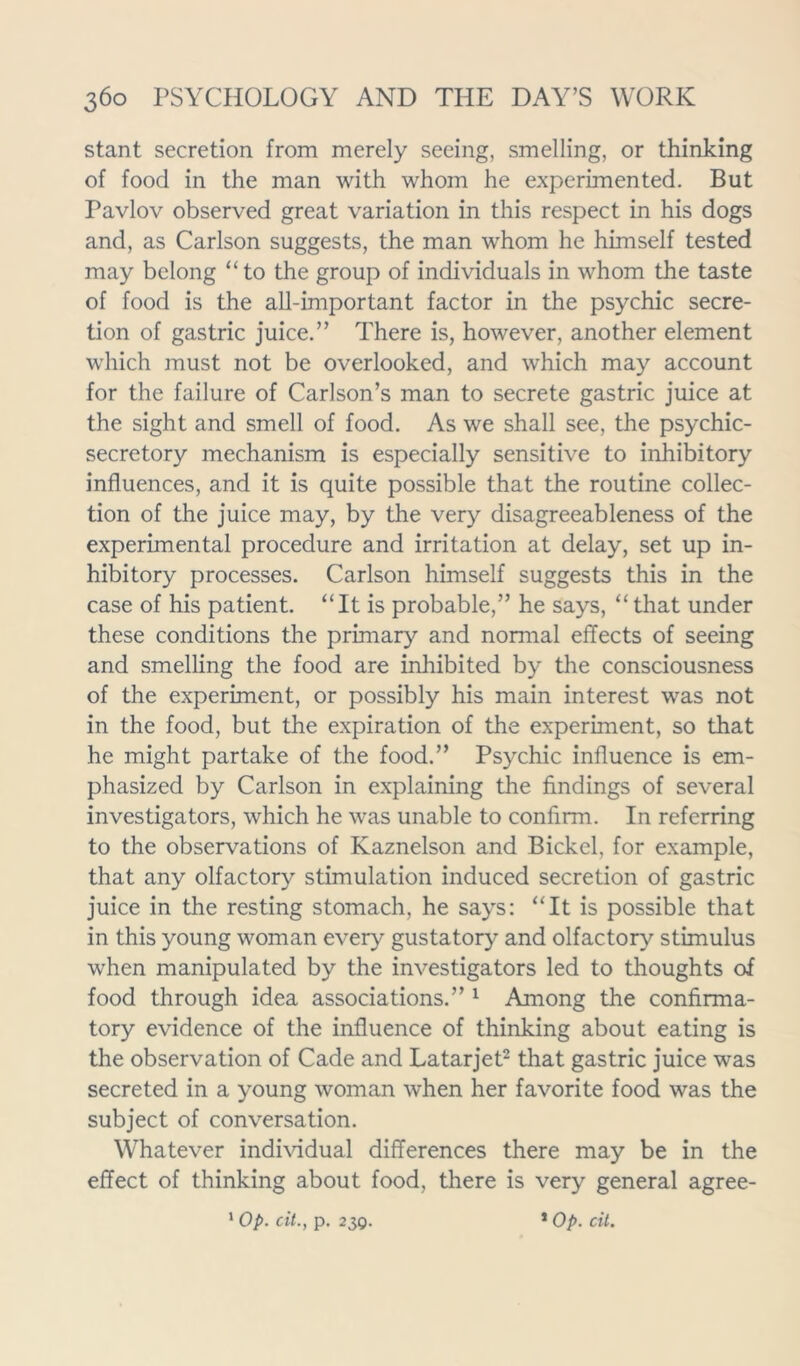 360 PSYCHOLOGY AND THE DAY'S WORK

stant secretion from merely seeing, smelling, or thinking of food in the man with whom he experimented. But Pavlov observed great variation in this respect in his dogs and, as Carlson suggests, the man whom he himself tested may belong "to the group of individuals in whom the taste of food is the all-important factor in the psychic secretion of gastric juice." There is, however, another element which must not be overlooked, and which may account for the failure of Carlson's man to secrete gastric juice at the sight and smell of food. As we shall see, the psychic-secretory mechanism is especially sensitive to inhibitory influences, and it is quite possible that the routine collection of the juice may, by the very disagreeableness of the experimental procedure and irritation at delay, set up inhibitory processes. Carlson himself suggests this in the case of his patient. "It is probable," he says, "that under these conditions the primary and normal effects of seeing and smelling the food are inhibited by the consciousness of the experiment, or possibly his main interest was not in the food, but the expiration of the experiment, so that he might partake of the food." Psychic influence is emphasized by Carlson in explaining the findings of several investigators, which he was unable to confirm. In referring to the observations of Kaznelson and Bickel, for example, that any olfactory stimulation induced secretion of gastric juice in the resting stomach, he says: "It is possible that in this young woman every gustatory and olfactory stimulus when manipulated by the investigators led to thoughts of food through idea associations." $^1$ Among the confirmatory evidence of the influence of thinking about eating is the observation of Cade and Latarjet$^2$ that gastric juice was secreted in a young woman when her favorite food was the subject of conversation.

Whatever individual differences there may be in the effect of thinking about food, there is very general agree-

$^1$ Op. cit., p. 239. $^2$ Op. cit.